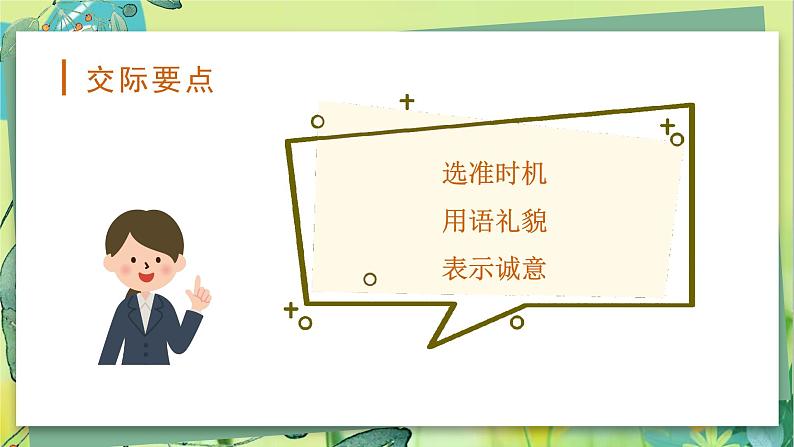 交际要点

选准时机
用语礼貌
表示诚意